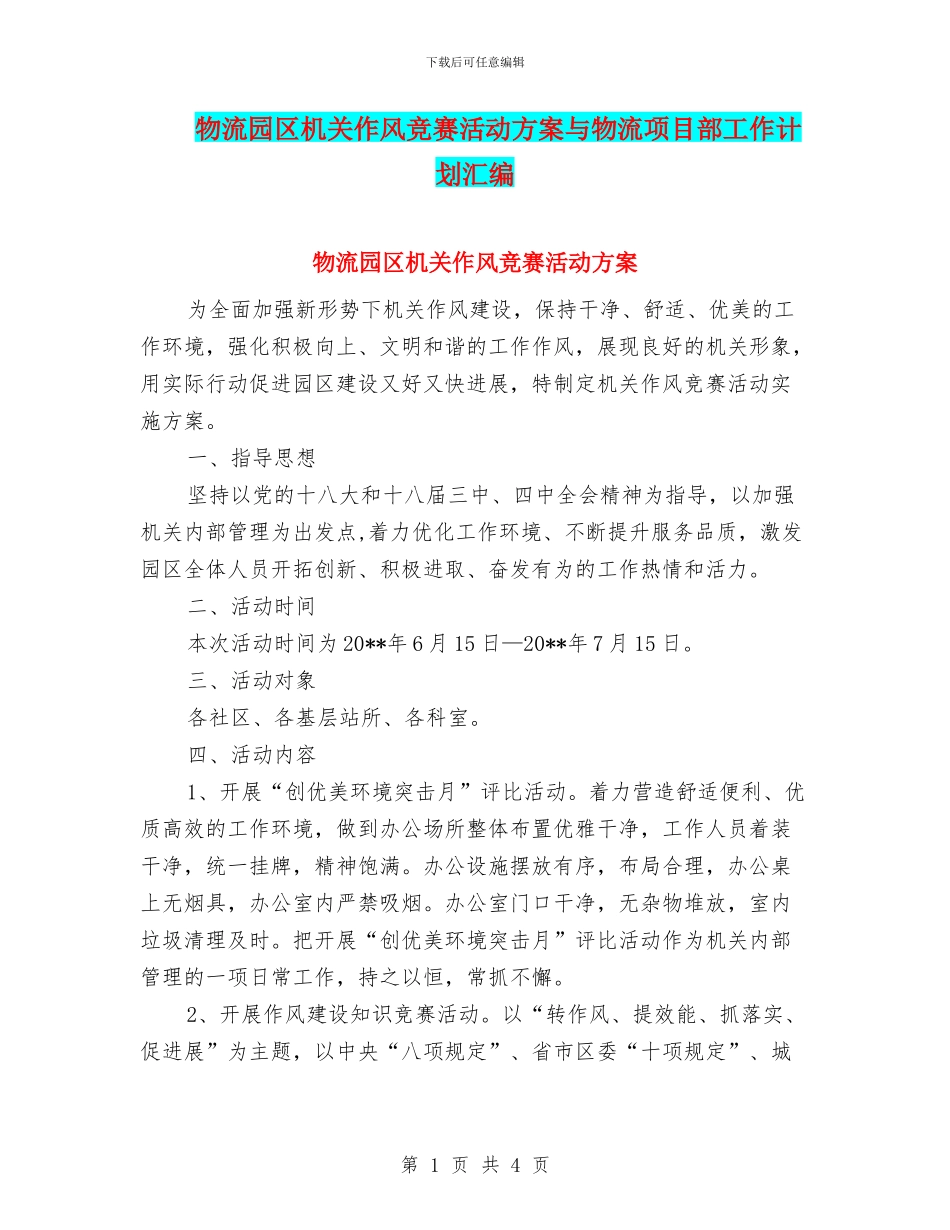 下载后可任意编辑

物流园区机关作风竞赛活动方案与物流项目部工作计划汇编

物流园区机关作风竞赛活动方案

为全面加强新形势下机关作风建设，保持干净、舒适、优美的工作环境，强化积极向上、文明和谐的工作作风，展现良好的机关形象，用实际行动促进园区建设又好又快进展，特制定机关作风竞赛活动实施方案。

一、指导思想

坚持以党的十八大和十八届三中、四中全会精神为指导，以加强机关内部管理为出发点,着力优化工作环境、不断提升服务品质，激发园区全体人员开拓创新、积极进取、奋发有为的工作热情和活力。

二、活动时间

本次活动时间为20**年6月15日—20**年7月15日。

三、活动对象

各社区、各基层站所、各科室。

四、活动内容

1、开展“创优美环境突击月”评比活动。着力营造舒适便利、优质高效的工作环境，做到办公场所整体布置优雅干净，工作人员着装干净，统一挂牌，精神饱满。办公设施摆放有序，布局合理，办公桌上无烟具，办公室内严禁吸烟。办公室门口干净，无杂物堆放，室内垃圾清理及时。把开展“创优美环境突击月”评比活动作为机关内部管理的一项日常工作，持之以恒，常抓不懈。

2、开展作风建设知识竞赛活动。以“转作风、提效能、抓落实、促进展”为主题，以中央“八项规定”、省市区委“十项规定”、城

第 1 页 共 4 页